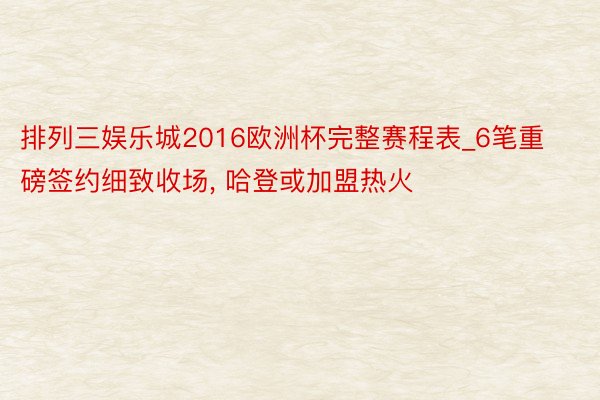 排列三娱乐城2016欧洲杯完整赛程表_6笔重磅签约细致收场, 哈登或加盟热火